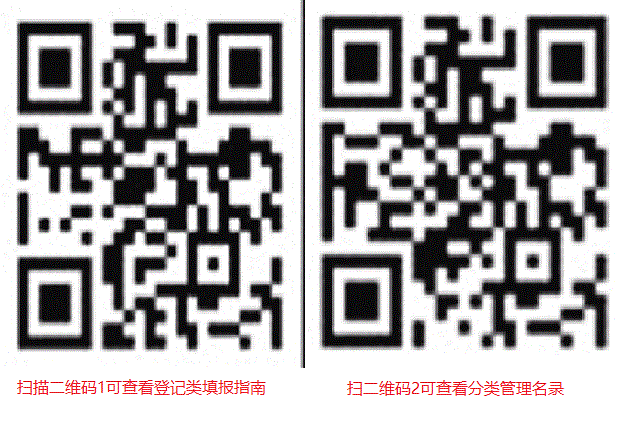 扫描二维码1可查看登记类填报指南

扫二维码2可查看分类管理名录